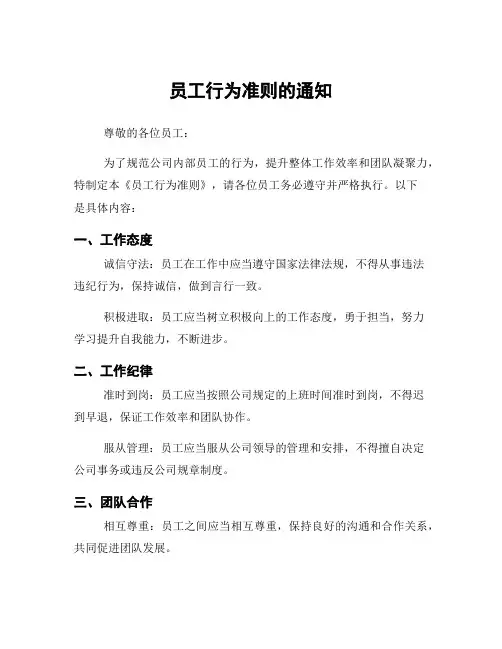 员工行为准则的通知

尊敬的各位员工：

为了规范公司内部员工的行为，提升整体工作效率和团队凝聚力，特制定本《员工行为准则》，请各位员工务必遵守并严格执行。以下是具体内容：

一、工作态度

诚信守法：员工在工作中应当遵守国家法律法规，不得从事违法违纪行为，保持诚信，做到言行一致。

积极进取：员工应当树立积极向上的工作态度，勇于担当，努力学习提升自我能力，不断进步。

二、工作纪律

准时到岗：员工应当按照公司规定的上班时间准时到岗，不得迟到早退，保证工作效率和团队协作。

服从管理：员工应当服从公司领导的管理和安排，不得擅自决定公司事务或违反公司规章制度。

三、团队合作

相互尊重：员工之间应当相互尊重，保持良好的沟通和合作关系，共同促进团队发展。